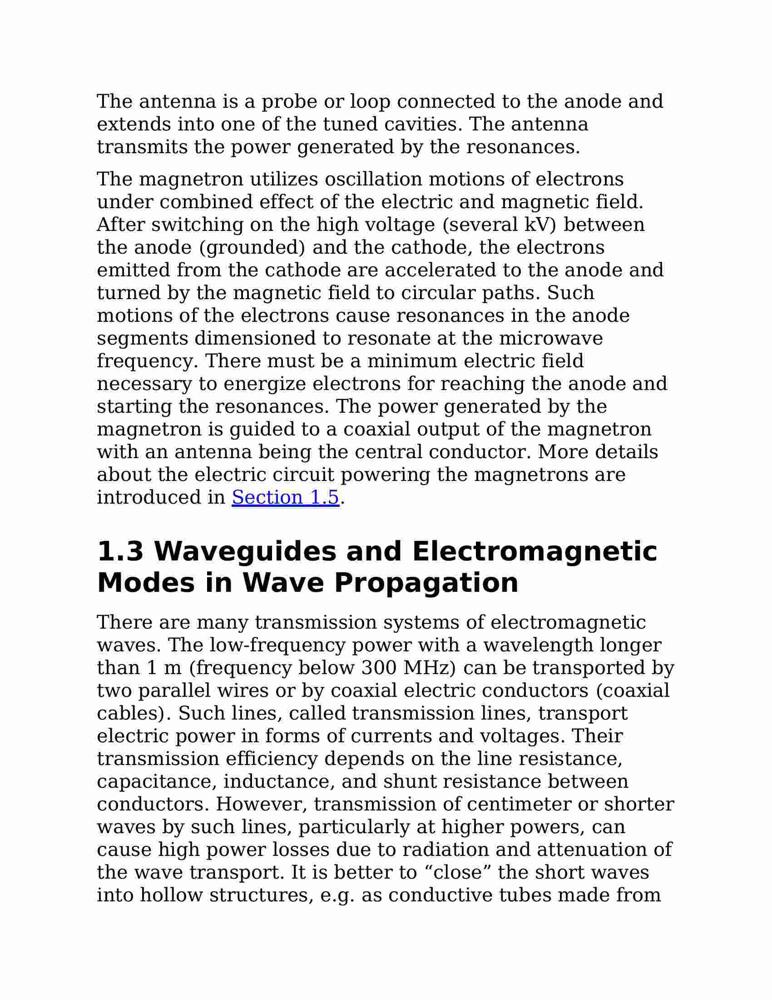 The antenna is a probe or loop connected to the anode and extends into one of the tuned cavities. The antenna transmits the power generated by the resonances.

The magnetron utilizes oscillation motions of electrons under combined effect of the electric and magnetic field. After switching on the high voltage (several kV) between the anode (grounded) and the cathode, the electrons emitted from the cathode are accelerated to the anode and turned by the magnetic field to circular paths. Such motions of the electrons cause resonances in the anode segments dimensioned to resonate at the microwave frequency. There must be a minimum electric field necessary to energize electrons for reaching the anode and starting the resonances. The power generated by the magnetron is guided to a coaxial output of the magnetron with an antenna being the central conductor. More details about the electric circuit powering the magnetrons are introduced in Section 1.5.

1.3 Waveguides and Electromagnetic Modes in Wave Propagation

There are many transmission systems of electromagnetic waves. The low-frequency power with a wavelength longer than 1 m (frequency below 300 MHz) can be transported by two parallel wires or by coaxial electric conductors (coaxial cables). Such lines, called transmission lines, transport electric power in forms of currents and voltages. Their transmission efficiency depends on the line resistance, capacitance, inductance, and shunt resistance between conductors. However, transmission of centimeter or shorter waves by such lines, particularly at higher powers, can cause high power losses due to radiation and attenuation of the wave transport. It is better to “close” the short waves into hollow structures, e.g. as conductive tubes made from